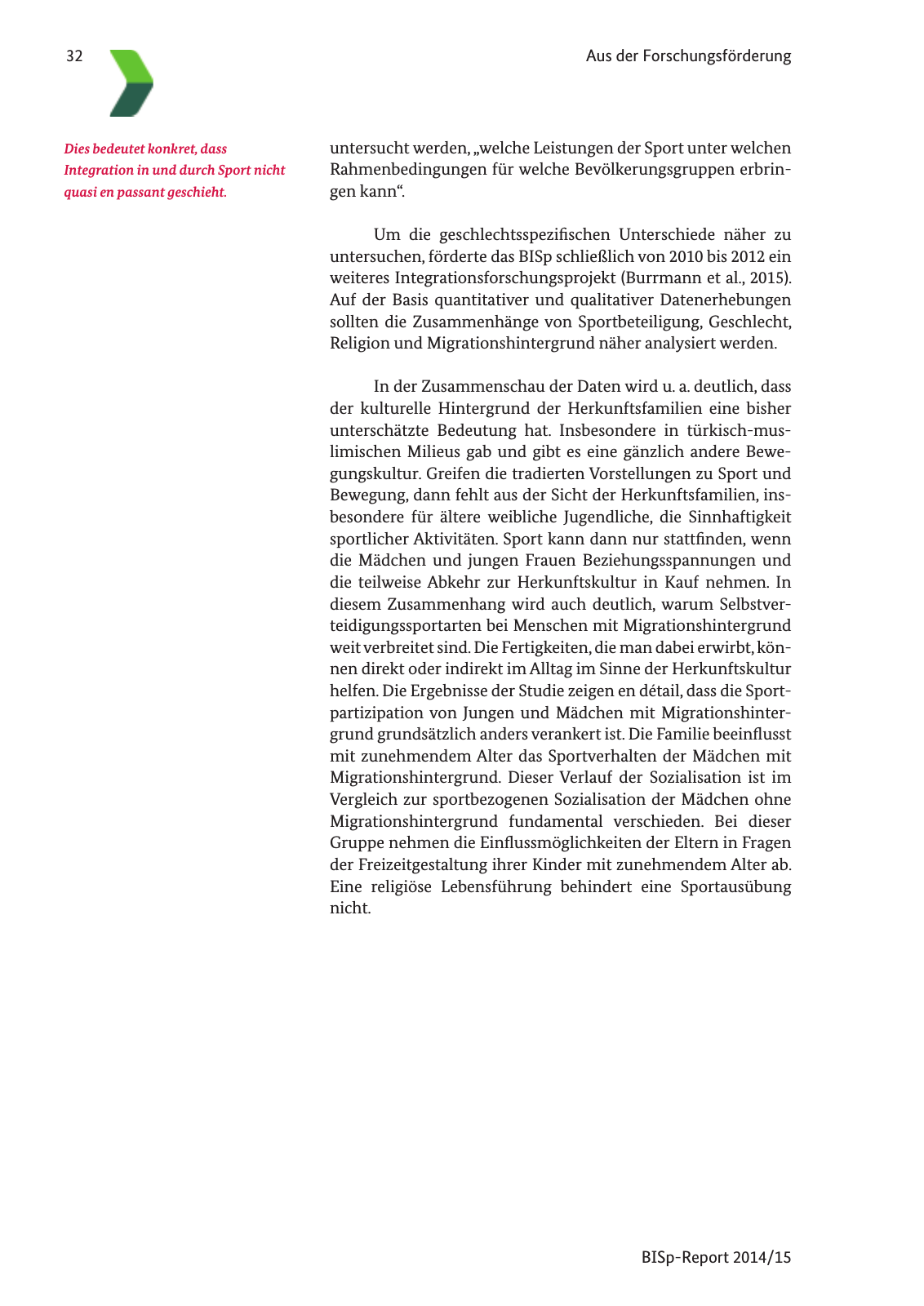 32

Aus der Forschungsförderung

Dies bedeutet konkret, dass Integration in und durch Sport nicht quasi en passant geschieht.

untersucht werden, „welche Leistungen der Sport unter welchen Rahmenbedingungen für welche Bevölkerungsgruppen erbringen kann“.

Um die geschlechtsspezifischen Unterschiede näher zu untersuchen, förderte das BISp schließlich von 2010 bis 2012 ein weiteres Integrationsforschungsprojekt (Burrmann et al., 2015). Auf der Basis quantitativer und qualitativer Datenerhebungen sollten die Zusammenhänge von Sportbeteiligung, Geschlecht, Religion und Migrationshintergrund näher analysiert werden.

In der Zusammenschau der Daten wird u. a. deutlich, dass der kulturelle Hintergrund der Herkunftsfamilien eine bisher unterschätzte Bedeutung hat. Insbesondere in türkisch-muslimischen Milieus gab und gibt es eine gänzlich andere Bewegungskultur. Greifen die tradierten Vorstellungen zu Sport und Bewegung, dann fehlt aus der Sicht der Herkunftsfamilien, insbesondere für ältere weibliche Jugendliche, die Sinnhaftigkeit sportlicher Aktivitäten. Sport kann dann nur stattfinden, wenn die Mädchen und jungen Frauen Beziehungsspannungen und die teilweise Abkehr zur Herkunftskultur in Kauf nehmen. In diesem Zusammenhang wird auch deutlich, warum Selbstverteidigungssportarten bei Menschen mit Migrationshintergrund weit verbreitet sind. Die Fertigkeiten, die man dabei erwirbt, können direkt oder indirekt im Alltag im Sinne der Herkunftskultur helfen. Die Ergebnisse der Studie zeigen en détail, dass die Sportpartizipation von Jungen und Mädchen mit Migrationshintergrund grundsätzlich anders verankert ist. Die Familie beeinflusst mit zunehmendem Alter das Sportverhalten der Mädchen mit Migrationshintergrund. Dieser Verlauf der Sozialisation ist im Vergleich zur sportbezogenen Sozialisation der Mädchen ohne Migrationshintergrund fundamental verschieden. Bei dieser Gruppe nehmen die Einflussmöglichkeiten der Eltern in Fragen der Freizeitgestaltung ihrer Kinder mit zunehmendem Alter ab. Eine religiöse Lebensführung behindert eine Sportausübung nicht.

BISp-Report 2014/15